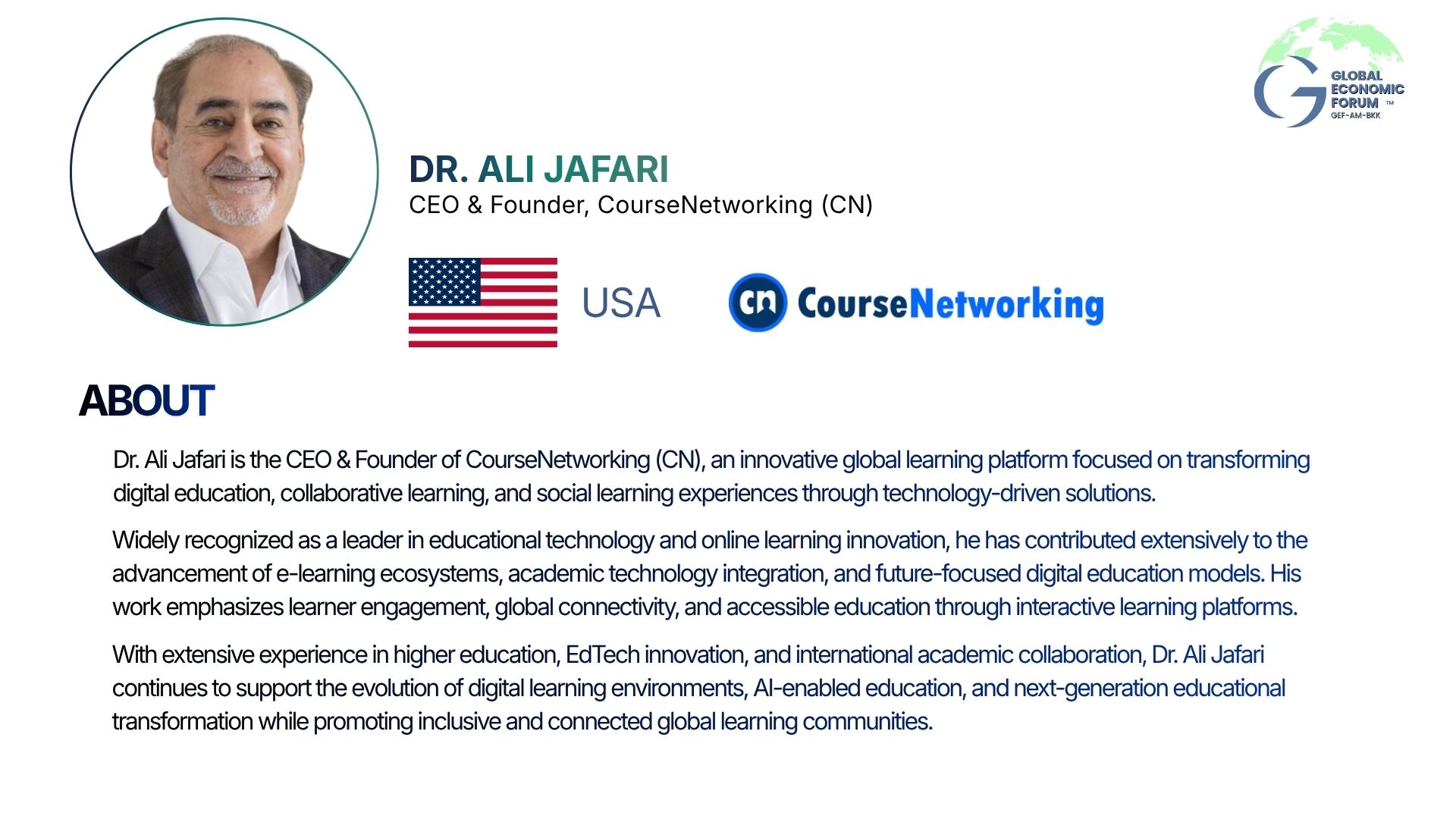 GLOBAL ECONOMIC FORUM ™
GEF-AM-BKK

DR. ALI JAFARI
CEO & Founder, CourseNetworking (CN)

USA

cn CourseNetworking

ABOUT

Dr. Ali Jafari is the CEO & Founder of CourseNetworking (CN), an innovative global learning platform focused on transforming digital education, collaborative learning, and social learning experiences through technology-driven solutions.

Widely recognized as a leader in educational technology and online learning innovation, he has contributed extensively to the advancement of e-learning ecosystems, academic technology integration, and future-focused digital education models. His work emphasizes learner engagement, global connectivity, and accessible education through interactive learning platforms.

With extensive experience in higher education, EdTech innovation, and international academic collaboration, Dr. Ali Jafari continues to support the evolution of digital learning environments, AI-enabled education, and next-generation educational transformation while promoting inclusive and connected global learning communities.